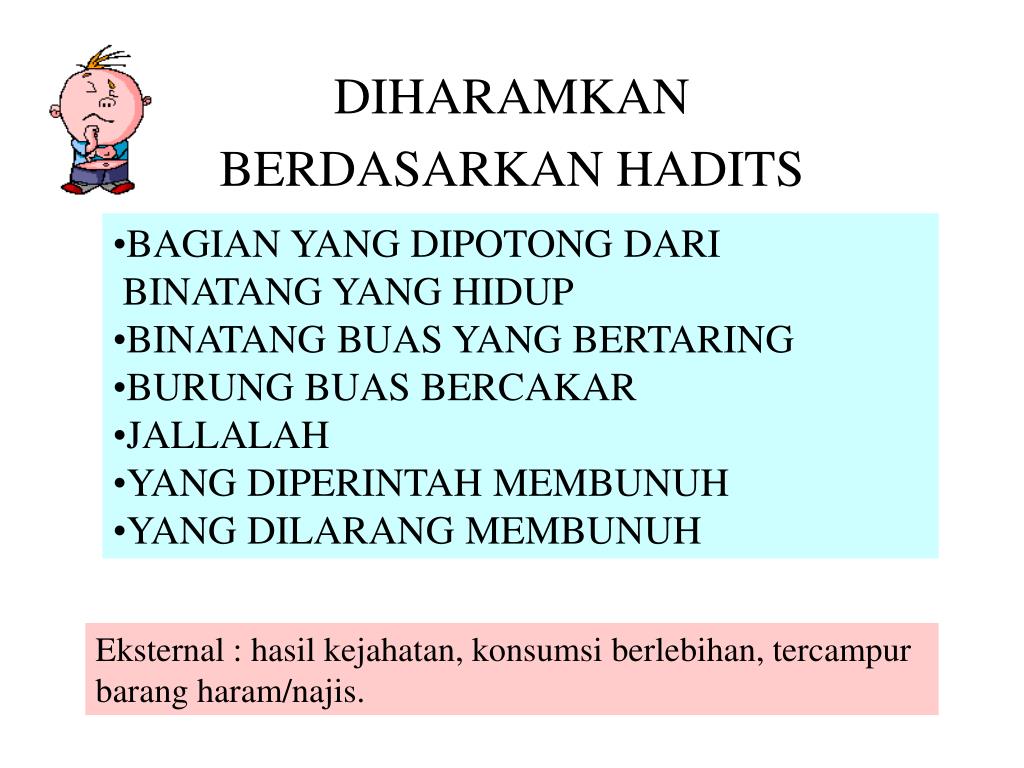 DIHARAMKAN
BERDASARKAN HADITS

•BAGIAN YANG DIPOTONG DARI BINATANG YANG HIDUP
•BINATANG BUAS YANG BERTARING
•BURUNG BUAS BERCAKAR
•JALLALAH
•YANG DIPERINTAH MEMBUNUH
•YANG DILARANG MEMBUNUH

Eksternal : hasil kejahatan, konsumsi berlebihan, tercampur barang haram/najis.